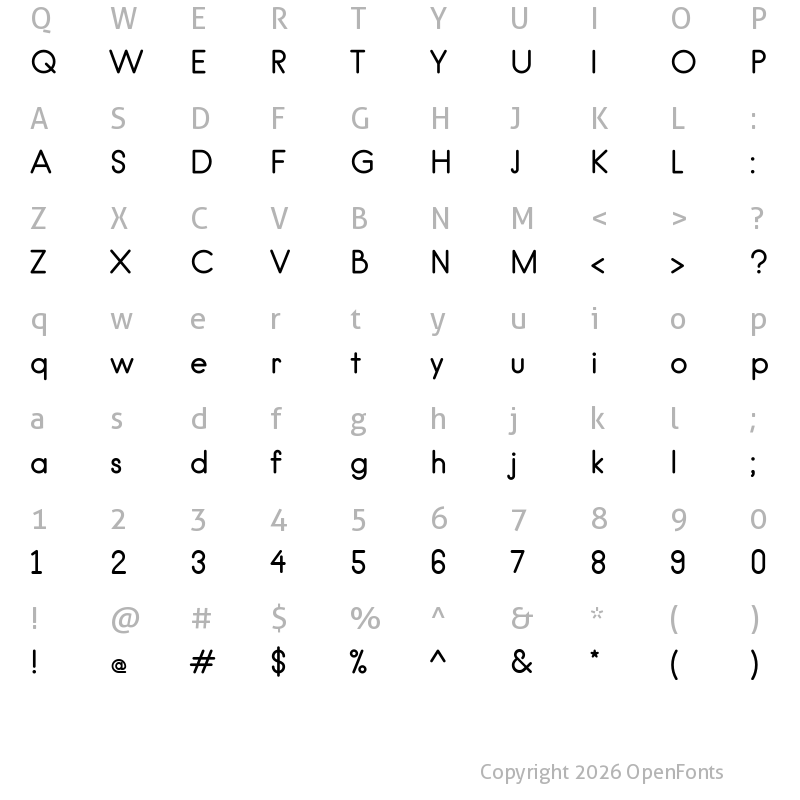 Q W E R T Y U I O P
Q W E R T Y U I O P

A S D F G H J K L :
A S D F G H J K L :

Z X C V B N M < > ?
Z X C V B N M < > ?

q w e r t y u i o p
q w e r t y u i o p

a s d f g h j k l ;
a s d f g h j k l ;

1 2 3 4 5 6 7 8 9 0
1 2 3 4 5 6 7 8 9 0

! @ # $ % ^ & * ( )
! @ # $ % ^ & * ( )

Copyright 2026 OpenFonts